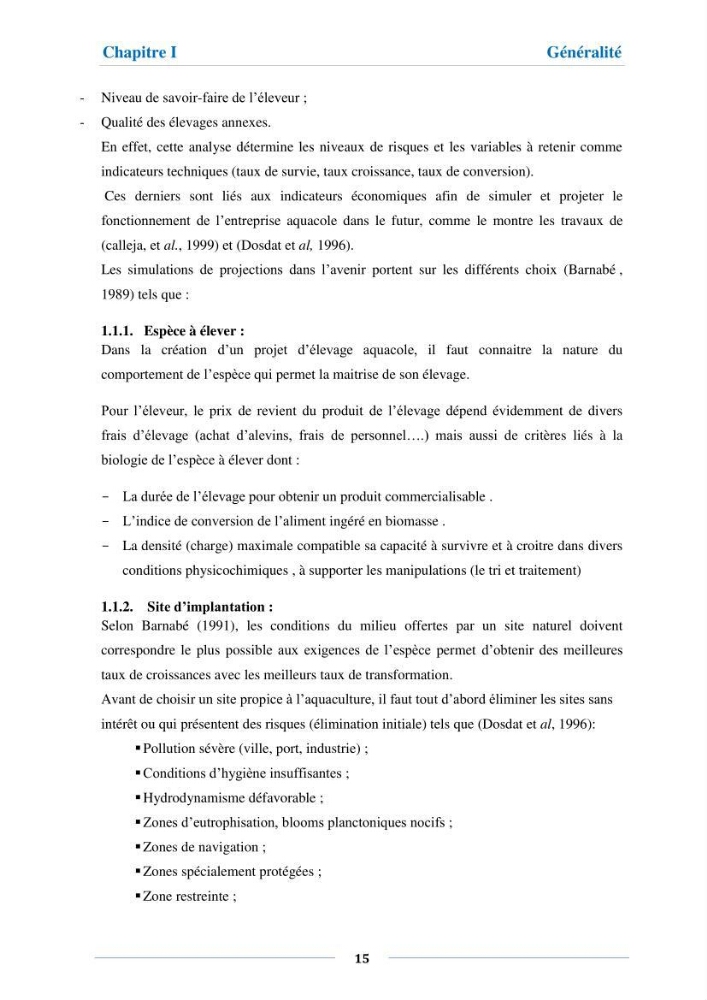 Chapitre I Généralité

- Niveau de savoir-faire de l'éleveur ;

- Qualité des élevages annexes.

En effet, cette analyse détermine les niveaux de risques et les variables à retenir comme indicateurs techniques (taux de survie, taux croissance, taux de conversion).

Ces derniers sont liés aux indicateurs économiques afin de simuler et projeter le fonctionnement de l'entreprise aquacole dans le futur, comme le montre les travaux de (calleja, et al., 1999) et (Dosdat et al, 1996).

Les simulations de projections dans l'avenir portent sur les différents choix (Barnabé , 1989) tels que :

1.1.1. Espèce à élever :
Dans la création d'un projet d'élevage aquacole, il faut connaitre la nature du comportement de l'espèce qui permet la maitrise de son élevage.

Pour l'éleveur, le prix de revient du produit de l'élevage dépend évidemment de divers frais d'élevage (achat d'alevins, frais de personnel….) mais aussi de critères liés à la biologie de l'espèce à élever dont :

- La durée de l'élevage pour obtenir un produit commercialisable .
- L'indice de conversion de l'aliment ingéré en biomasse .
- La densité (charge) maximale compatible sa capacité à survivre et à croitre dans divers conditions physicochimiques , à supporter les manipulations (le tri et traitement)

1.1.2. Site d'implantation :
Selon Barnabé (1991), les conditions du milieu offertes par un site naturel doivent correspondre le plus possible aux exigences de l'espèce permet d'obtenir des meilleures taux de croissances avec les meilleurs taux de transformation.

Avant de choisir un site propice à l'aquaculture, il faut tout d'abord éliminer les sites sans intérêt ou qui présentent des risques (élimination initiale) tels que (Dosdat et al, 1996):

• Pollution sévère (ville, port, industrie) ;
• Conditions d'hygiène insuffisantes ;
• Hydrodynamisme défavorable ;
• Zones d'eutrophisation, blooms planctoniques nocifs ;
• Zones de navigation ;
• Zones spécialement protégées ;
• Zone restreinte ;

15